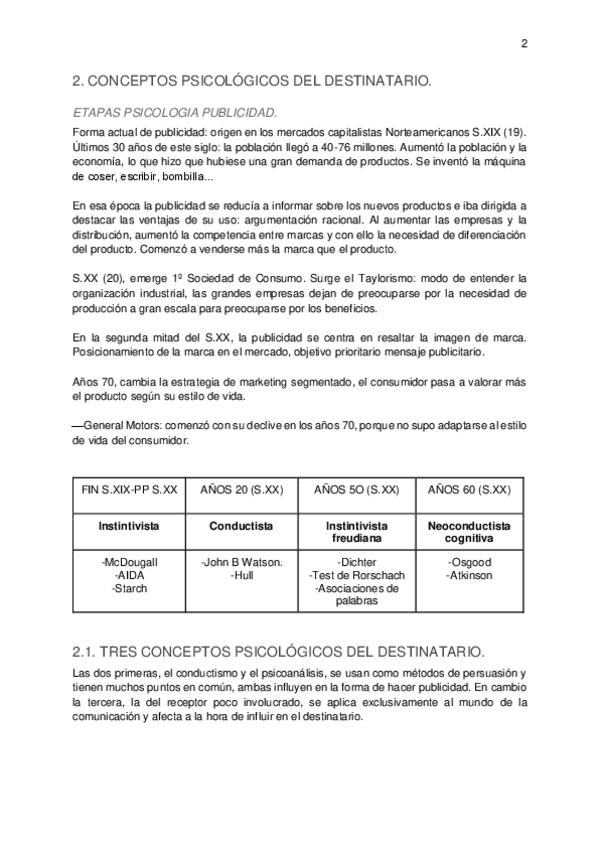 2

2. CONCEPTOS PSICOLÓGICOS DEL DESTINATARIO.

ETAPAS PSICOLOGIA PUBLICIDAD.

Forma actual de publicidad: origen en los mercados capitalistas Norteamericanos S.XIX (19). Últimos 30 años de este siglo: la población llegó a 40-76 millones. Aumentó la población y la economía, lo que hizo que hubiese una gran demanda de productos. Se inventó la máquina de coser, escribir, bombilla...

En esa época la publicidad se reducía a informar sobre los nuevos productos e iba dirigida a destacar las ventajas de su uso: argumentación racional. Al aumentar las empresas y la distribución, aumentó la competencia entre marcas y con ello la necesidad de diferenciación del producto. Comenzó a venderse más la marca que el producto.

S.XX (20), emerge 1º Sociedad de Consumo. Surge el Taylorismo: modo de entender la organización industrial, las grandes empresas dejan de preocuparse por la necesidad de producción a gran escala para preocuparse por los beneficios.

En la segunda mitad del S.XX, la publicidad se centra en resaltar la imagen de marca. Posicionamiento de la marca en el mercado, objetivo prioritario mensaje publicitario.

Años 70, cambia la estrategia de marketing segmentado, el consumidor pasa a valorar más el producto según su estilo de vida.

—General Motors: comenzó con su declive en los años 70, porque no supo adaptarse al estilo de vida del consumidor.

| FIN S.XIX-PP S.XX | AÑOS 20 (S.XX) | AÑOS 5O (S.XX) | AÑOS 60 (S.XX) |
|---|---|---|---|
| Instintivista | Conductista | Instintivista freudiana | Neoconductista cognitiva |
| -McDougall -AIDA -Starch | -John B Watson. -Hull | -Dichter -Test de Rorschach -Asociaciones de palabras | -Osgood -Atkinson |

2.1. TRES CONCEPTOS PSICOLÓGICOS DEL DESTINATARIO.

Las dos primeras, el conductismo y el psicoanálisis, se usan como métodos de persuasión y tienen muchos puntos en común, ambas influyen en la forma de hacer publicidad. En cambio la tercera, la del receptor poco involucrado, se aplica exclusivamente al mundo de la comunicación y afecta a la hora de influir en el destinatario.